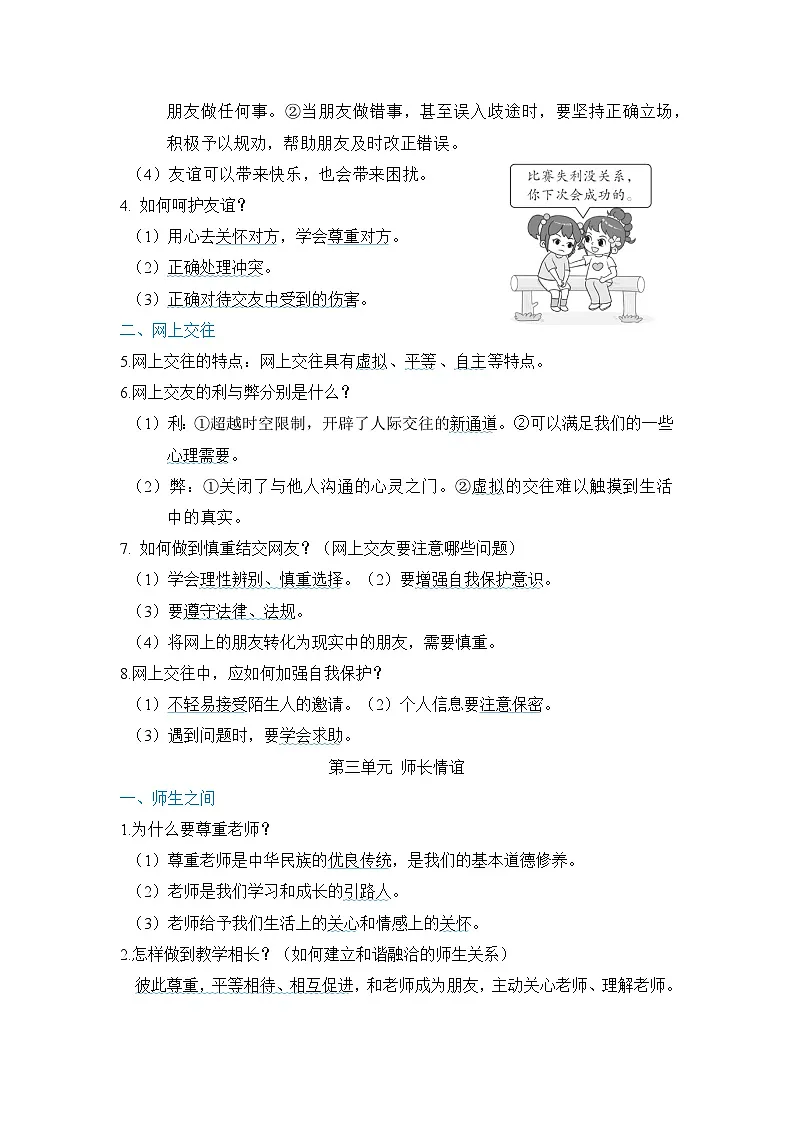 朋友做任何事。②当朋友做错事，甚至误入歧途时，要坚持正确立场，积极予以规劝，帮助朋友及时改正错误。

（4）友谊可以带来快乐，也会带来困扰。

比赛失利没关系，你下次会成功的。

4. 如何呵护友谊？

（1）用心去关怀对方，学会尊重对方。

（2）正确处理冲突。

（3）正确对待交友中受到的伤害。

二、网上交往

5.网上交往的特点：网上交往具有虚拟、平等、自主等特点。

6.网上交友的利与弊分别是什么？

（1）利：①超越时空限制，开辟了人际交往的新通道。②可以满足我们的一些心理需要。

（2）弊：①关闭了与他人沟通的心灵之门。②虚拟的交往难以触摸到生活中的真实。

7. 如何做到慎重结交网友？（网上交友要注意哪些问题）

（1）学会理性辨别、慎重选择。（2）要增强自我保护意识。

（3）要遵守法律、法规。

（4）将网上的朋友转化为现实中的朋友，需要慎重。

8.网上交往中，应如何加强自我保护？

（1）不轻易接受陌生人的邀请。（2）个人信息要注意保密。

（3）遇到问题时，要学会求助。

第三单元 师长情谊

一、师生之间

1.为什么要尊重老师？

（1）尊重老师是中华民族的优良传统，是我们的基本道德修养。

（2）老师是我们学习和成长的引路人。

（3）老师给予我们生活上的关心和情感上的关怀。

2.怎样做到教学相长？（如何建立和谐融洽的师生关系）

彼此尊重，平等相待、相互促进，和老师成为朋友，主动关心老师、理解老师。